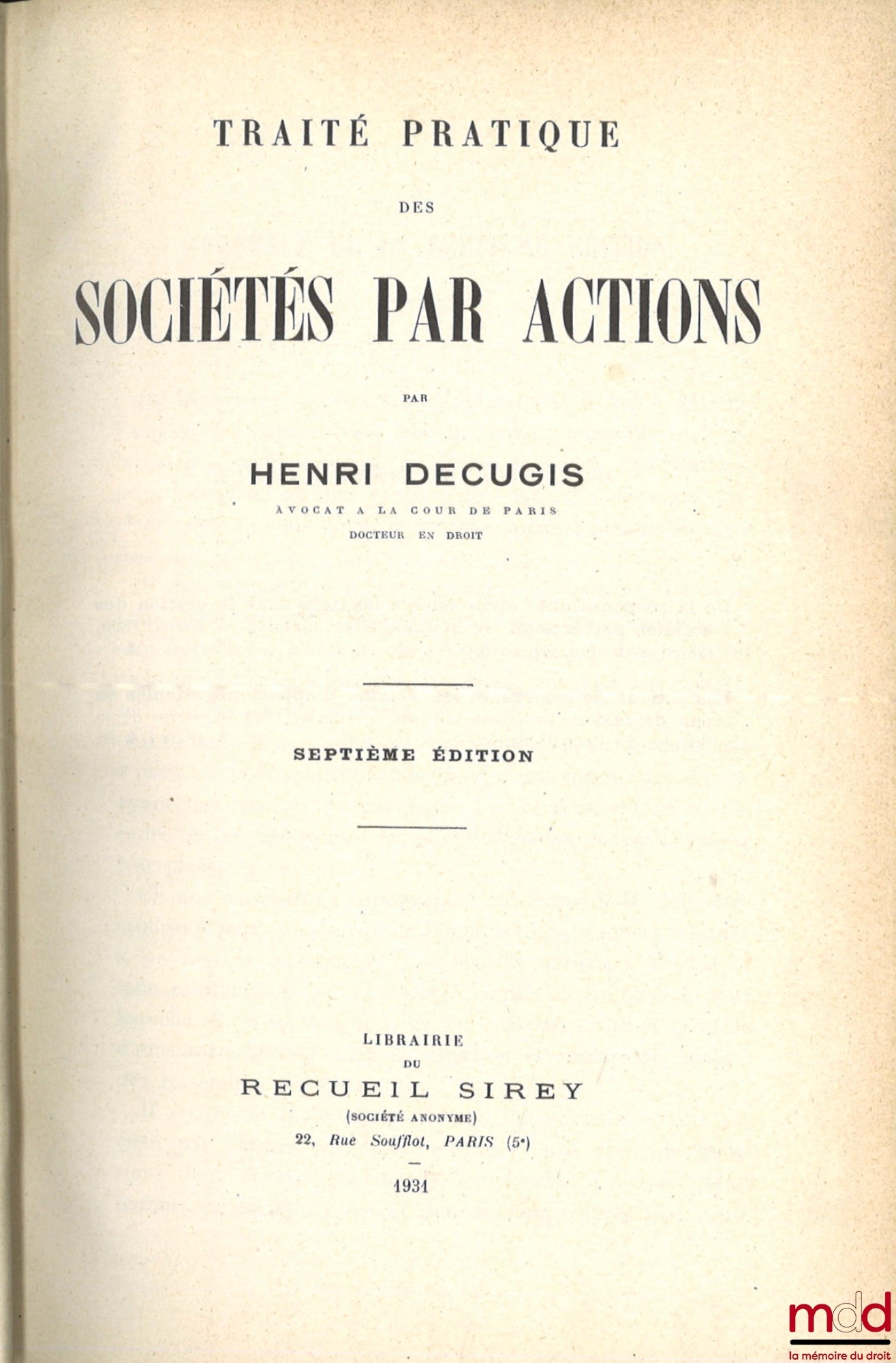 TRAITÉ PRATIQUE

DES

SOCIÉTÉS PAR ACTIONS

PAR

HENRI DECUGIS

AVOCAT A LA COUR DE PARIS
DOCTEUR EN DROIT

SEPTIÈME ÉDITION

LIBRAIRIE
DU
RECUEIL SIREY
(SOCIÉTÉ ANONYME)
22, Rue Soufflot, PARIS (5e)

1931

mdd
la mémoire du droit